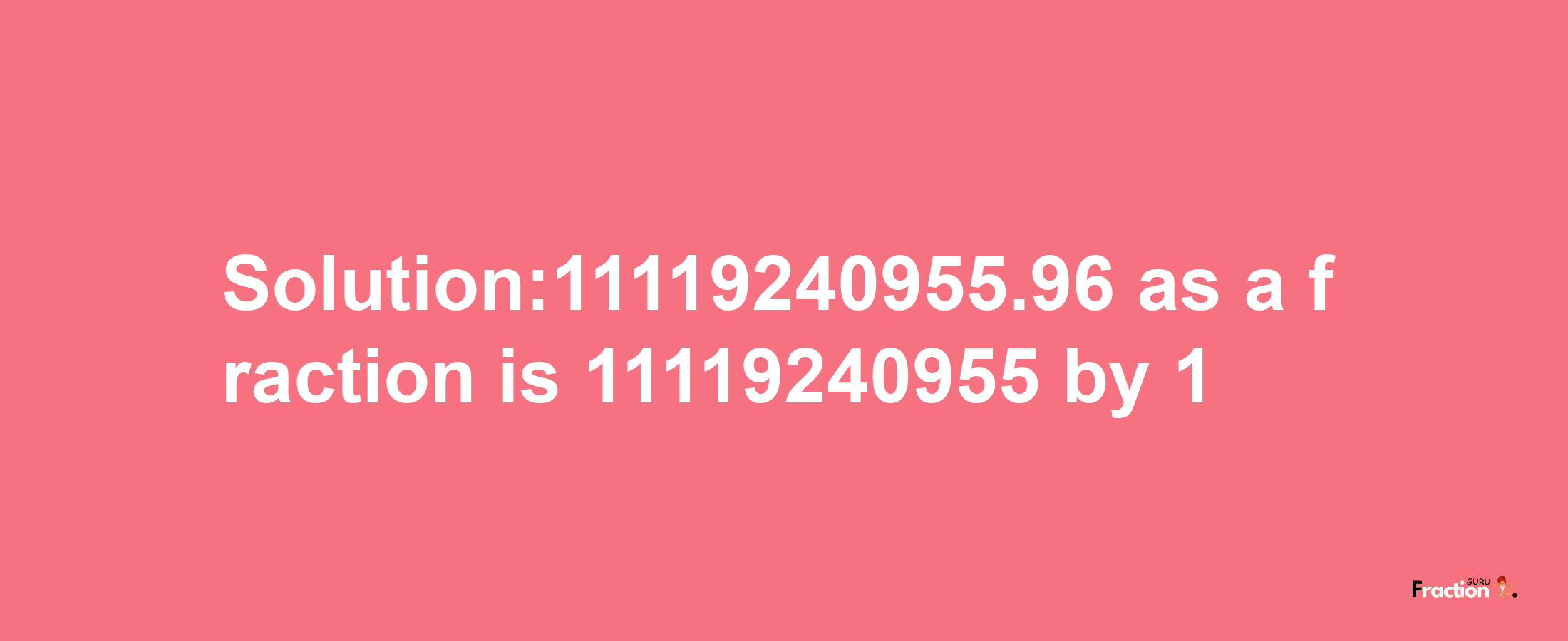 Solution:11119240955.96 as a fraction is 11119240955 by 1

Fraction GURU